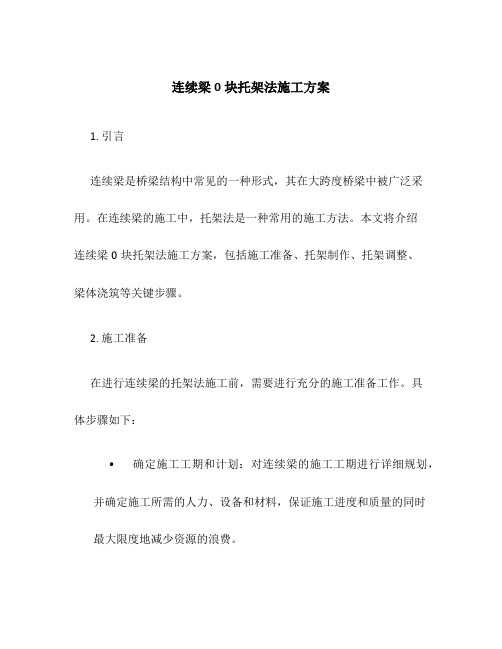 连续梁 0 块托架法施工方案

1. 引言

连续梁是桥梁结构中常见的一种形式，其在大跨度桥梁中被广泛采用。在连续梁的施工中，托架法是一种常用的施工方法。本文将介绍连续梁 0 块托架法施工方案，包括施工准备、托架制作、托架调整、梁体浇筑等关键步骤。

2. 施工准备

在进行连续梁的托架法施工前，需要进行充分的施工准备工作。具体步骤如下：

• 确定施工工期和计划：对连续梁的施工工期进行详细规划，并确定施工所需的人力、设备和材料，保证施工进度和质量的同时最大限度地减少资源的浪费。